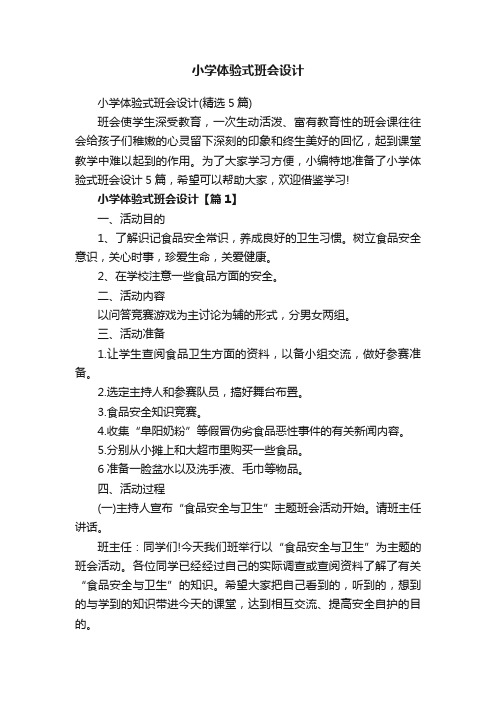 小学体验式班会设计

小学体验式班会设计(精选 5 篇)

班会使学生深受教育，一次生动活泼、富有教育性的班会课往往会给孩子们稚嫩的心灵留下深刻的印象和终生美好的回忆，起到课堂教学中难以起到的作用。为了大家学习方便，小编特地准备了小学体验式班会设计 5 篇，希望可以帮助大家，欢迎借鉴学习!

小学体验式班会设计【篇 1】

一、活动目的

1、了解识记食品安全常识，养成良好的卫生习惯。树立食品安全意识，关心时事，珍爱生命，关爱健康。

2、在学校注意一些食品方面的安全。

二、活动内容

以问答竞赛游戏为主讨论为辅的形式，分男女两组。

三、活动准备

1.让学生查阅食品卫生方面的资料，以备小组交流，做好参赛准备。

2.选定主持人和参赛队员，搞好舞台布置。

3.食品安全知识竞赛。

4.收集“阜阳奶粉”等假冒伪劣食品恶性事件的有关新闻内容。

5.分别从小摊上和大超市里购买一些食品。

6 准备一脸盆水以及洗手液、毛巾等物品。

四、活动过程

(一)主持人宣布“食品安全与卫生”主题班会活动开始。请班主任讲话。

班主任：同学们!今天我们班举行以“食品安全与卫生”为主题的班会活动。各位同学已经经过自己的实际调查或查阅资料了解了有关“食品安全与卫生”的知识。希望大家把自己看到的，听到的，想到的与学到的知识带进今天的课堂，达到相互交流、提高安全自护的目的。